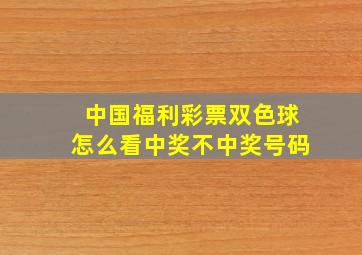 中国福利彩票双色球
怎么看中奖不中奖号码